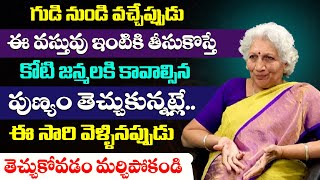 గుడి నుండి వచ్చేప్పుడు
ఈ వస్తువు ఇంటికి తీసుకొస్తే
కోటి జన్మలకి కావాల్సిన
పుణ్యం తెచ్చుకున్నట్లే..
ఈ సారి వెళ్ళినప్పుడు
తెచ్చుకోవడం మర్చిపోకండి